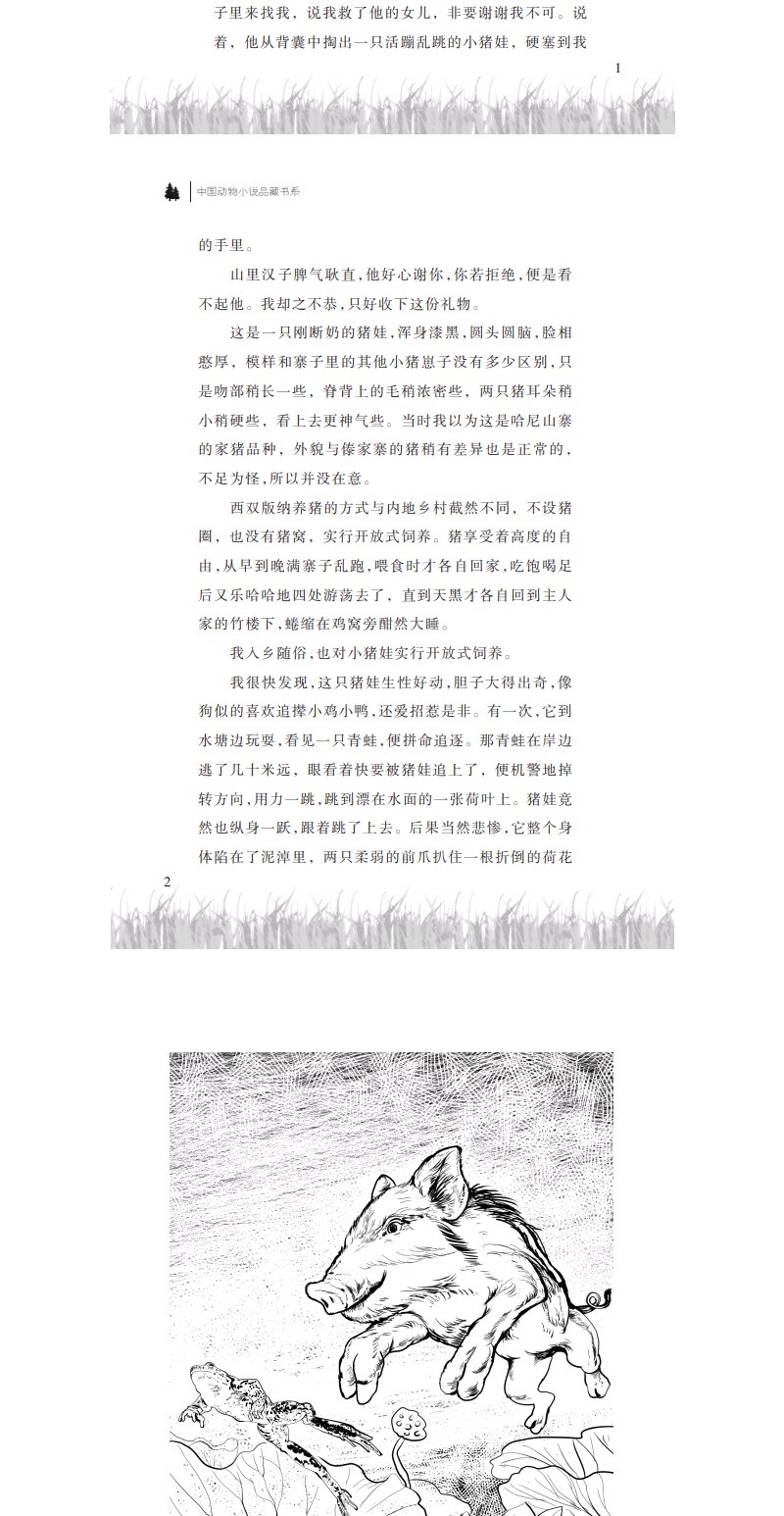 子里来找我，说我救了他的女儿，非要谢谢我不可。说着，他从背囊中掏出一只活蹦乱跳的小猪娃，硬塞到我

1

中国动物小说品藏书系

的手里。

山里汉子脾气耿直，他好心谢你，你若拒绝，便是看不起他。我却之不恭，只好收下这份礼物。

这是一只刚断奶的猪娃，浑身漆黑，圆头圆脑，脸相憨厚，模样和寨子里的其他小猪崽子没有多少区别，只是吻部稍长一些，脊背上的毛稍浓密些，两只猪耳朵稍小稍硬些，看上去更神气些。当时我以为这是哈尼山寨的家猪品种，外貌与傣家寨的猪稍有差异也是正常的，不足为怪，所以并没在意。

西双版纳养猪的方式与内地乡村截然不同，不设猪圈，也没有猪窝，实行开放式饲养。猪享受着高度的自由，从早到晚满寨子乱跑，喂食时才各自回家，吃饱喝足后又乐哈哈地四处游荡去了，直到天黑才各自回到主人家的竹楼下，蜷缩在鸡窝旁酣然大睡。

我入乡随俗，也对小猪娃实行开放式饲养。

我很快发现，这只猪娃生性好动，胆子大得出奇，像狗似的喜欢追撵小鸡小鸭，还爱招惹是非。有一次，它到水塘边玩耍，看见一只青蛙，便拼命追逐。那青蛙在岸边逃了几十米远，眼看着快要被猪娃追上了，便机警地掉转方向，用力一跳，跳到漂在水面的一张荷叶上。猪娃竟然也纵身一跃，跟着跳了上去。后果当然悲惨，它整个身体陷在了泥淖里，两只柔弱的前爪扒住一根折倒的荷花

2